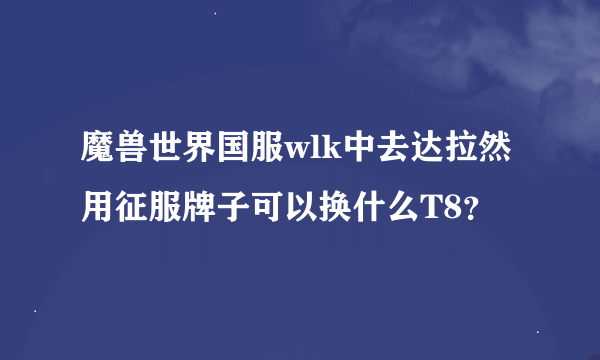 魔兽世界国服wlk中去达拉然用征服牌子可以换什么T8?